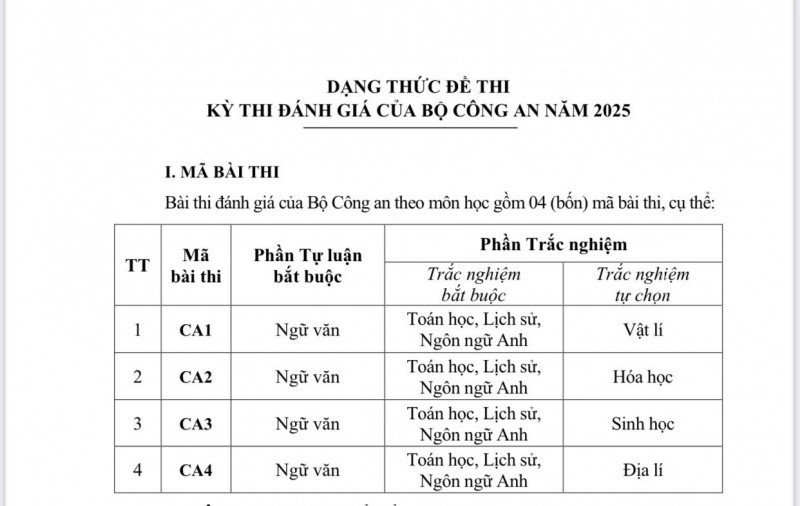 DẠNG THỨC ĐỀ THI
KỲ THI ĐÁNH GIÁ CỦA BỘ CÔNG AN NĂM 2025

I. MÃ BÀI THI

Bài thi đánh giá của Bộ Công an theo môn học gồm 04 (bốn) mã bài thi, cụ thể:

| TT | Mã bài thi | Phần Tự luận bắt buộc | Phần Trắc nghiệm: Trắc nghiệm bắt buộc | Phần Trắc nghiệm: Trắc nghiệm tự chọn |
|---|---|---|---|---|
| 1 | CA1 | Ngữ văn | Toán học, Lịch sử, Ngôn ngữ Anh | Vật lí |
| 2 | CA2 | Ngữ văn | Toán học, Lịch sử, Ngôn ngữ Anh | Hóa học |
| 3 | CA3 | Ngữ văn | Toán học, Lịch sử, Ngôn ngữ Anh | Sinh học |
| 4 | CA4 | Ngữ văn | Toán học, Lịch sử, Ngôn ngữ Anh | Địa lí |